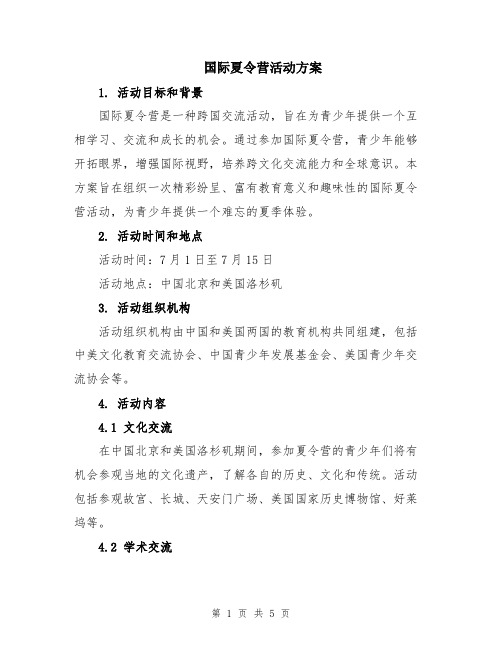 国际夏令营活动方案

1. 活动目标和背景

国际夏令营是一种跨国交流活动，旨在为青少年提供一个互相学习、交流和成长的机会。通过参加国际夏令营，青少年能够开拓眼界，增强国际视野，培养跨文化交流能力和全球意识。本方案旨在组织一次精彩纷呈、富有教育意义和趣味性的国际夏令营活动，为青少年提供一个难忘的夏季体验。

2. 活动时间和地点

活动时间：7月1日至7月15日

活动地点：中国北京和美国洛杉矶

3. 活动组织机构

活动组织机构由中国和美国两国的教育机构共同组建，包括中美文化教育交流协会、中国青少年发展基金会、美国青少年交流协会等。

4. 活动内容

4.1 文化交流

在中国北京和美国洛杉矶期间，参加夏令营的青少年们将有机会参观当地的文化遗产，了解各自的历史、文化和传统。活动包括参观故宫、长城、天安门广场、美国国家历史博物馆、好莱坞等。

4.2 学术交流

第 1 页 共 5 页